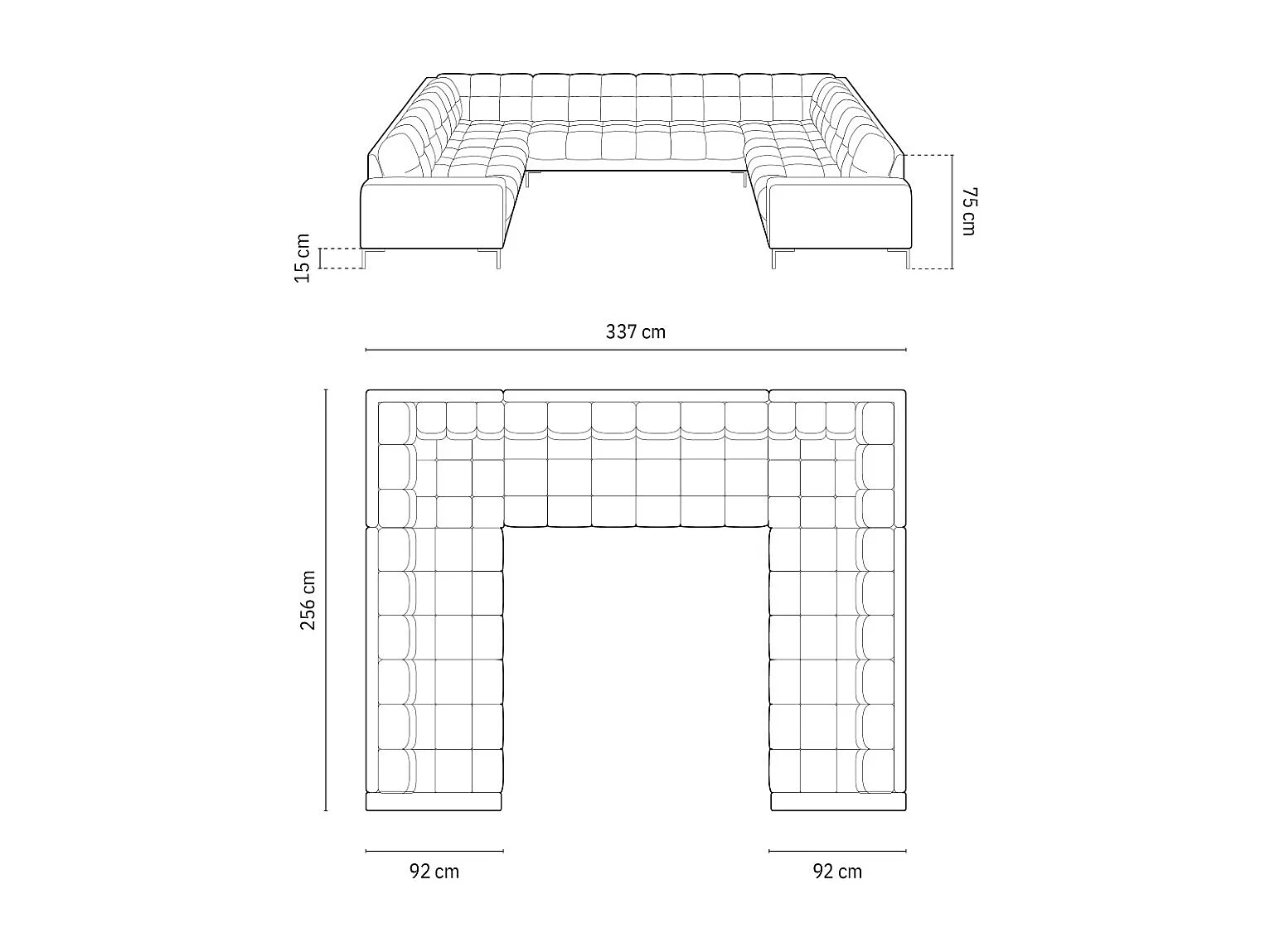 15 cm

75 cm

337 cm

256 cm

92 cm

92 cm